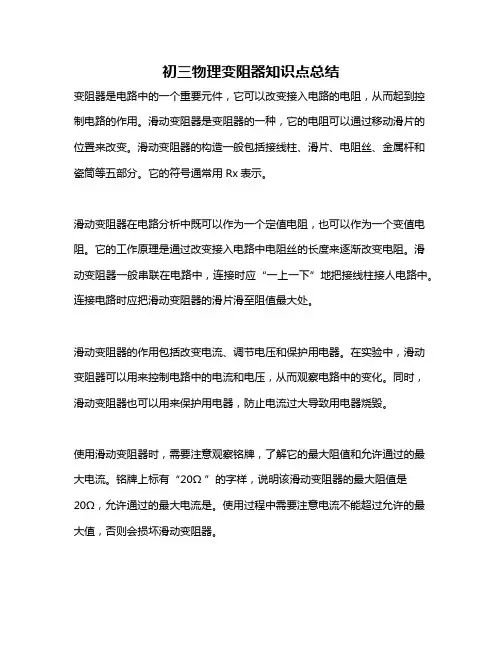 初三物理变阻器知识点总结

变阻器是电路中的一个重要元件，它可以改变接入电路的电阻，从而起到控制电路的作用。滑动变阻器是变阻器的一种，它的电阻可以通过移动滑片的位置来改变。滑动变阻器的构造一般包括接线柱、滑片、电阻丝、金属杆和瓷筒等五部分。它的符号通常用 Rx 表示。

滑动变阻器在电路分析中既可以作为一个定值电阻，也可以作为一个变值电阻。它的工作原理是通过改变接入电路中电阻丝的长度来逐渐改变电阻。滑动变阻器一般串联在电路中，连接时应“一上一下”地把接线柱接人电路中。连接电路时应把滑动变阻器的滑片滑至阻值最大处。

滑动变阻器的作用包括改变电流、调节电压和保护用电器。在实验中，滑动变阻器可以用来控制电路中的电流和电压，从而观察电路中的变化。同时，滑动变阻器也可以用来保护用电器，防止电流过大导致用电器烧毁。

使用滑动变阻器时，需要注意观察铭牌，了解它的最大阻值和允许通过的最大电流。铭牌上标有“20Ω ”的字样，说明该滑动变阻器的最大阻值是20Ω，允许通过的最大电流是。使用过程中需要注意电流不能超过允许的最大值，否则会损坏滑动变阻器。